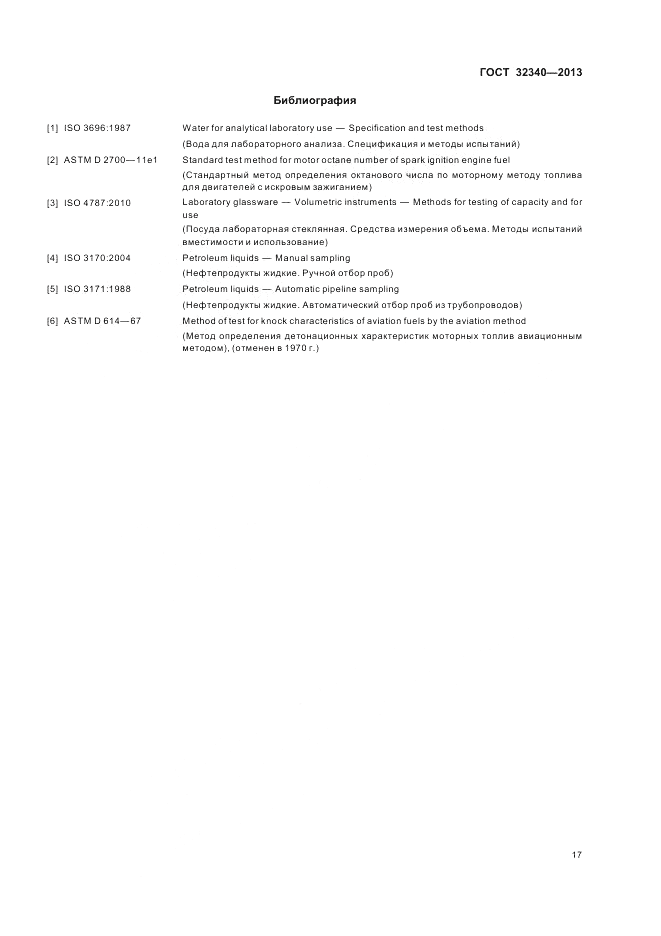 ГОСТ 32340—2013

Библиография

[1] ISO 3696:1987 Water for analytical laboratory use — Specification and test methods
(Вода для лабораторного анализа. Спецификация и методы испытаний)

[2] ASTM D 2700—11e1 Standard test method for motor octane number of spark ignition engine fuel
(Стандартный метод определения октанового числа по моторному методу топлива для двигателей с искровым зажиганием)

[3] ISO 4787:2010 Laboratory glassware — Volumetric instruments — Methods for testing of capacity and for use
(Посуда лабораторная стеклянная. Средства измерения объема. Методы испытаний вместимости и использование)

[4] ISO 3170:2004 Petroleum liquids — Manual sampling
(Нефтепродукты жидкие. Ручной отбор проб)

[5] ISO 3171:1988 Petroleum liquids — Automatic pipeline sampling
(Нефтепродукты жидкие. Автоматический отбор проб из трубопроводов)

[6] ASTM D 614—67 Method of test for knock characteristics of aviation fuels by the aviation method
(Метод определения детонационных характеристик моторных топлив авиационным методом), (отменен в 1970 г.)

17